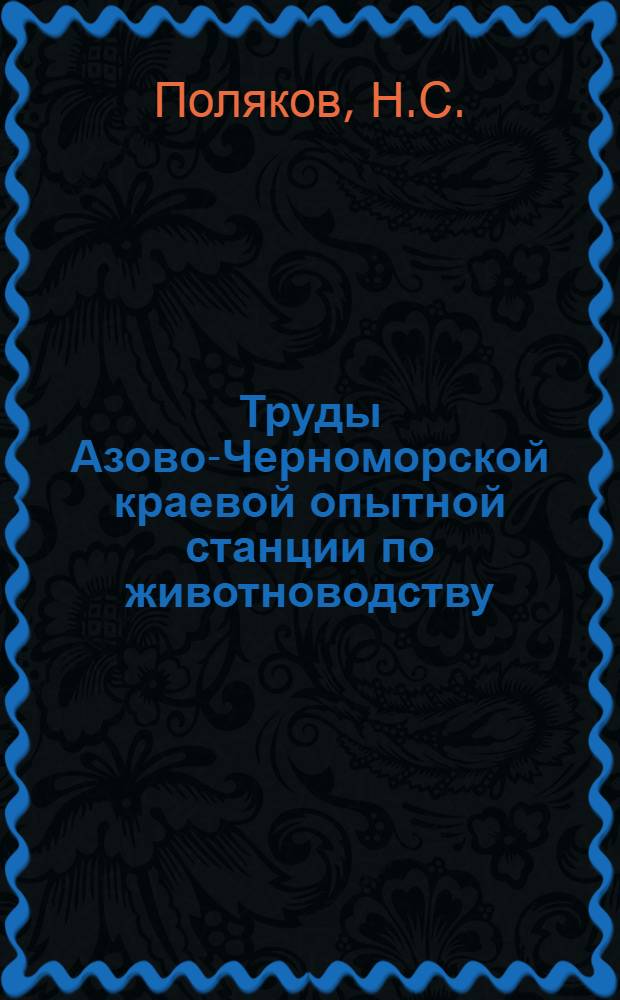 Поляков, Н.С.

Труды Азово-Черноморской краевой опытной станции по животноводству